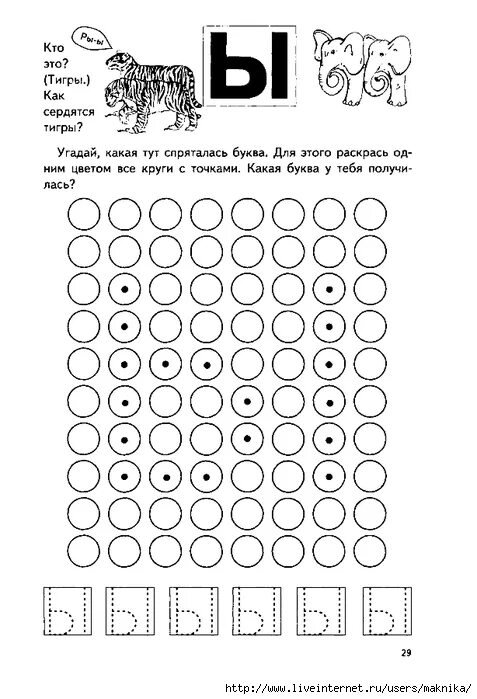 Кто это? (Тигры.) Как сердятся тигры?

Ры-ы

Ы

Угадай, какая тут спряталась буква. Для этого раскрась одним цветом все круги с точками. Какая буква у тебя получилась?

29

http://www.liveinternet.ru/users/maknika/